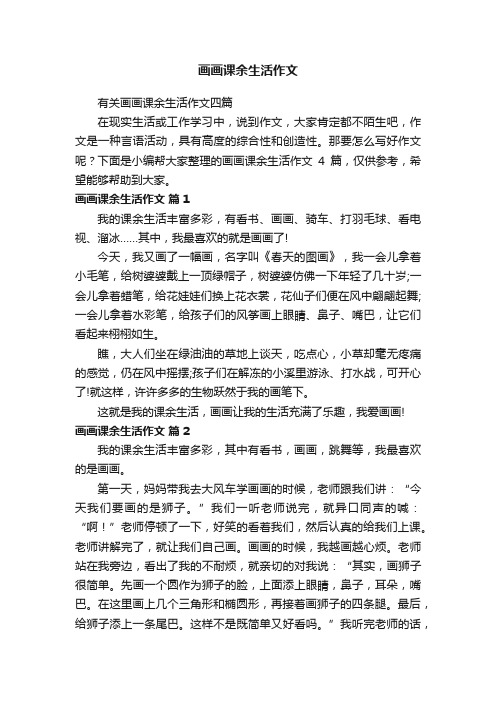 画画课余生活作文

有关画画课余生活作文四篇

在现实生活或工作学习中，说到作文，大家肯定都不陌生吧，作文是一种言语活动，具有高度的综合性和创造性。那要怎么写好作文呢？下面是小编帮大家整理的画画课余生活作文 4 篇，仅供参考，希望能够帮助到大家。

画画课余生活作文 篇 1

我的课余生活丰富多彩，有看书、画画、骑车、打羽毛球、看电视、溜冰……其中，我最喜欢的就是画画了!

今天，我又画了一幅画，名字叫《春天的图画》，我一会儿拿着小毛笔，给树婆婆戴上一顶绿帽子，树婆婆仿佛一下年轻了几十岁;一会儿拿着蜡笔，给花娃娃们换上花衣裳，花仙子们便在风中翩翩起舞;一会儿拿着水彩笔，给孩子们的风筝画上眼睛、鼻子、嘴巴，让它们看起来栩栩如生。

瞧，大人们坐在绿油油的草地上谈天，吃点心，小草却毫无疼痛的感觉，仍在风中摇摆;孩子们在解冻的小溪里游泳、打水战，可开心了!就这样，许许多多的生物跃然于我的画笔下。

这就是我的课余生活，画画让我的生活充满了乐趣，我爱画画!

画画课余生活作文 篇 2

我的课余生活丰富多彩，其中有看书，画画，跳舞等，我最喜欢的是画画。

第一天，妈妈带我去大风车学画画的时候，老师跟我们讲：“今天我们要画的是狮子。”我们一听老师说完，就异口同声的喊：“啊！”老师停顿了一下，好笑的看着我们，然后认真的给我们上课。老师讲解完了，就让我们自己画。画画的时候，我越画越心烦。老师站在我旁边，看出了我的不耐烦，就亲切的对我说：“其实，画狮子很简单。先画一个圆作为狮子的脸，上面添上眼睛，鼻子，耳朵，嘴巴。在这里画上几个三角形和椭圆形，再接着画狮子的四条腿。最后，给狮子添上一条尾巴。这样不是既简单又好看吗。”我听完老师的话，